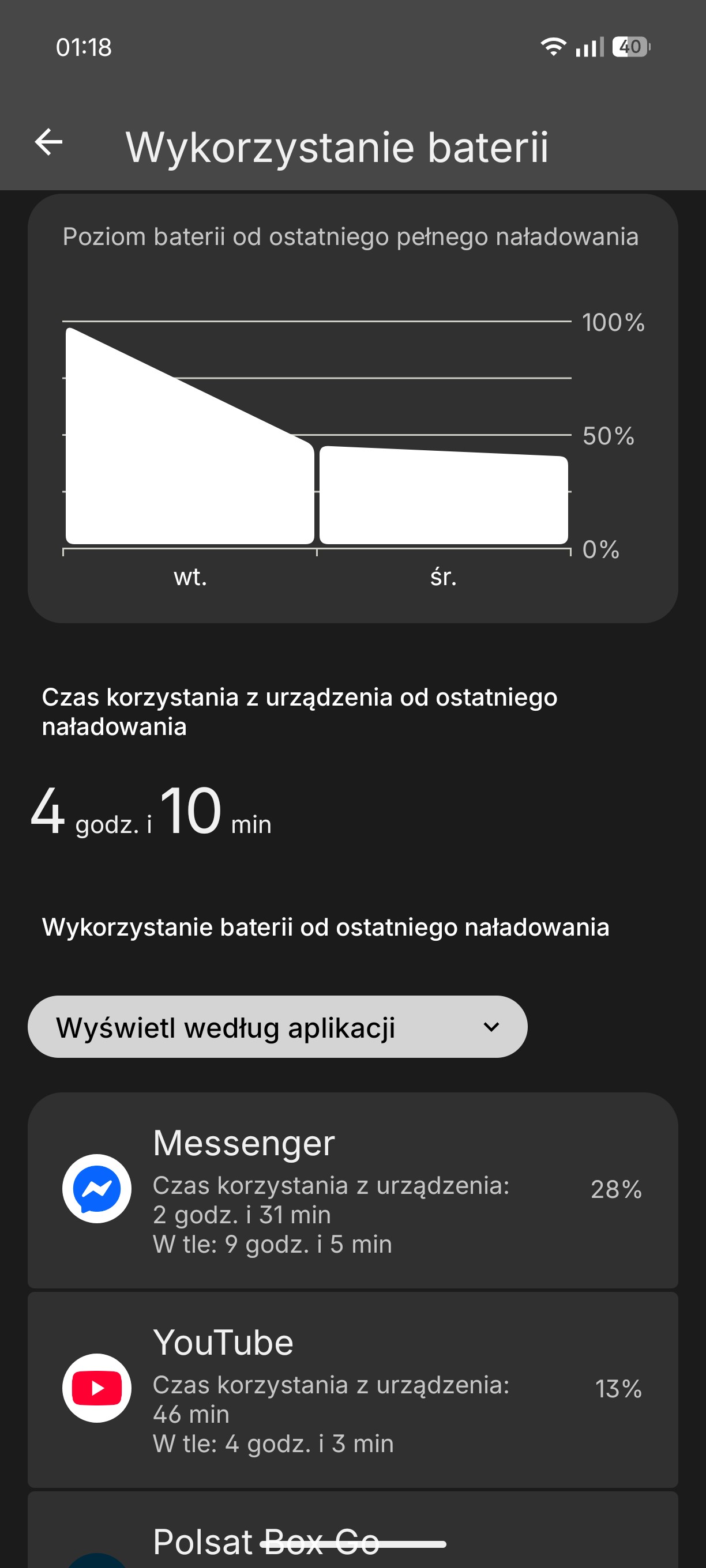 01:18

40

Wykorzystanie baterii

Poziom baterii od ostatniego pełnego naładowania

100%

50%

0%

wt.

śr.

Czas korzystania z urządzenia od ostatniego naładowania

4 godz. i 10 min

Wykorzystanie baterii od ostatniego naładowania

Wyświetl według aplikacji

Messenger
Czas korzystania z urządzenia: 2 godz. i 31 min
W tle: 9 godz. i 5 min
28%

YouTube
Czas korzystania z urządzenia: 46 min
W tle: 4 godz. i 3 min
13%

Polsat Box Go